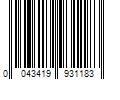 0 043419 931183